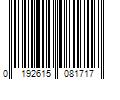 0 192615 081717